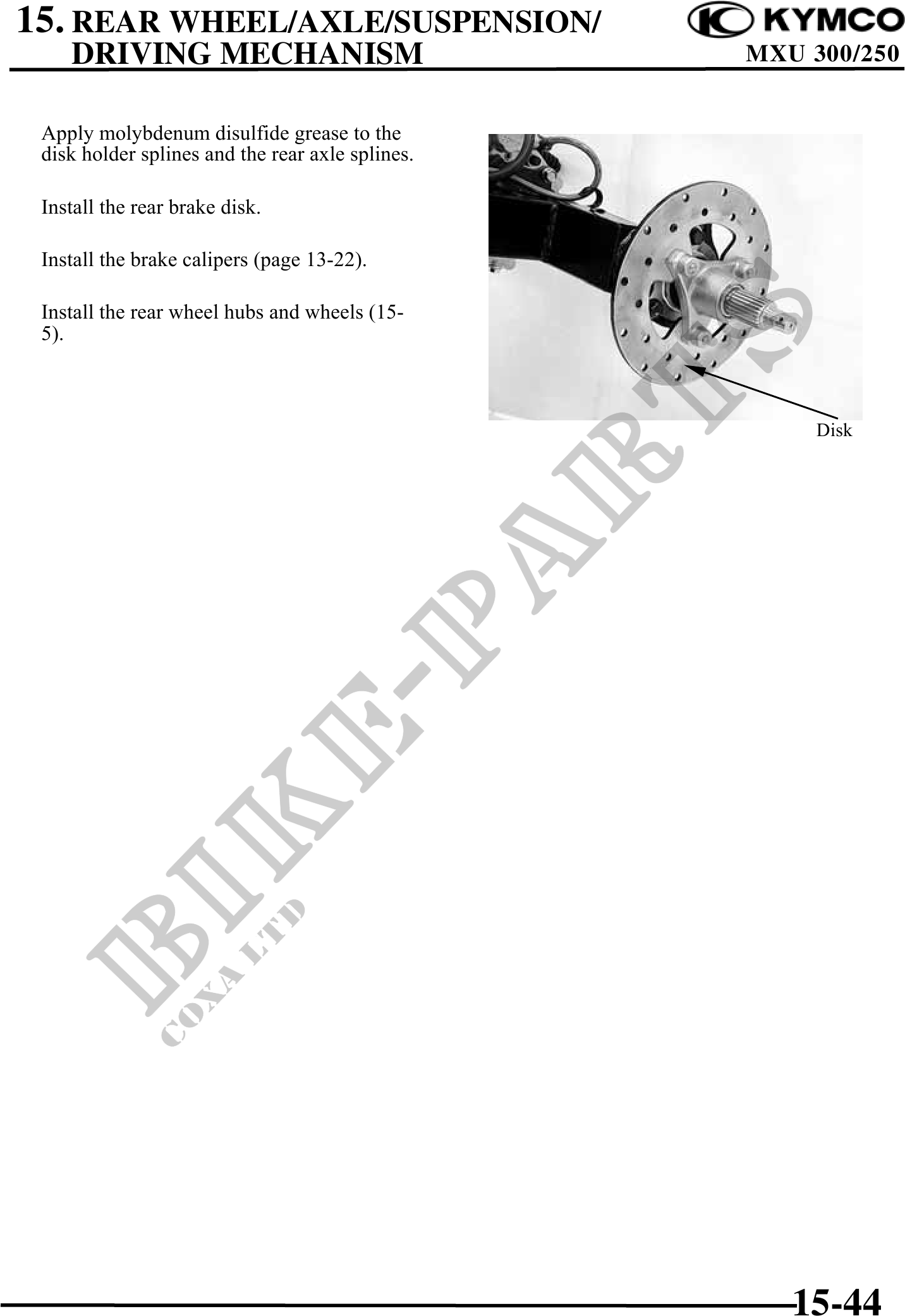 15. REAR WHEEL/AXLE/SUSPENSION/ DRIVING MECHANISM

KYMCO
MXU 300/250

Apply molybdenum disulfide grease to the disk holder splines and the rear axle splines.

Install the rear brake disk.

Install the brake calipers (page 13-22).

Install the rear wheel hubs and wheels (15-5).

Disk

BIKE-PARTS
COXA LTD

15-44